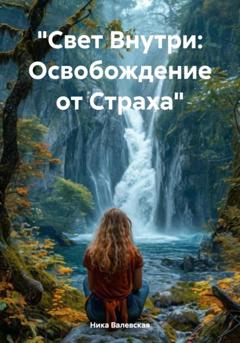 "Свет Внутри: Освобождение от Страха"

Ника Валевская